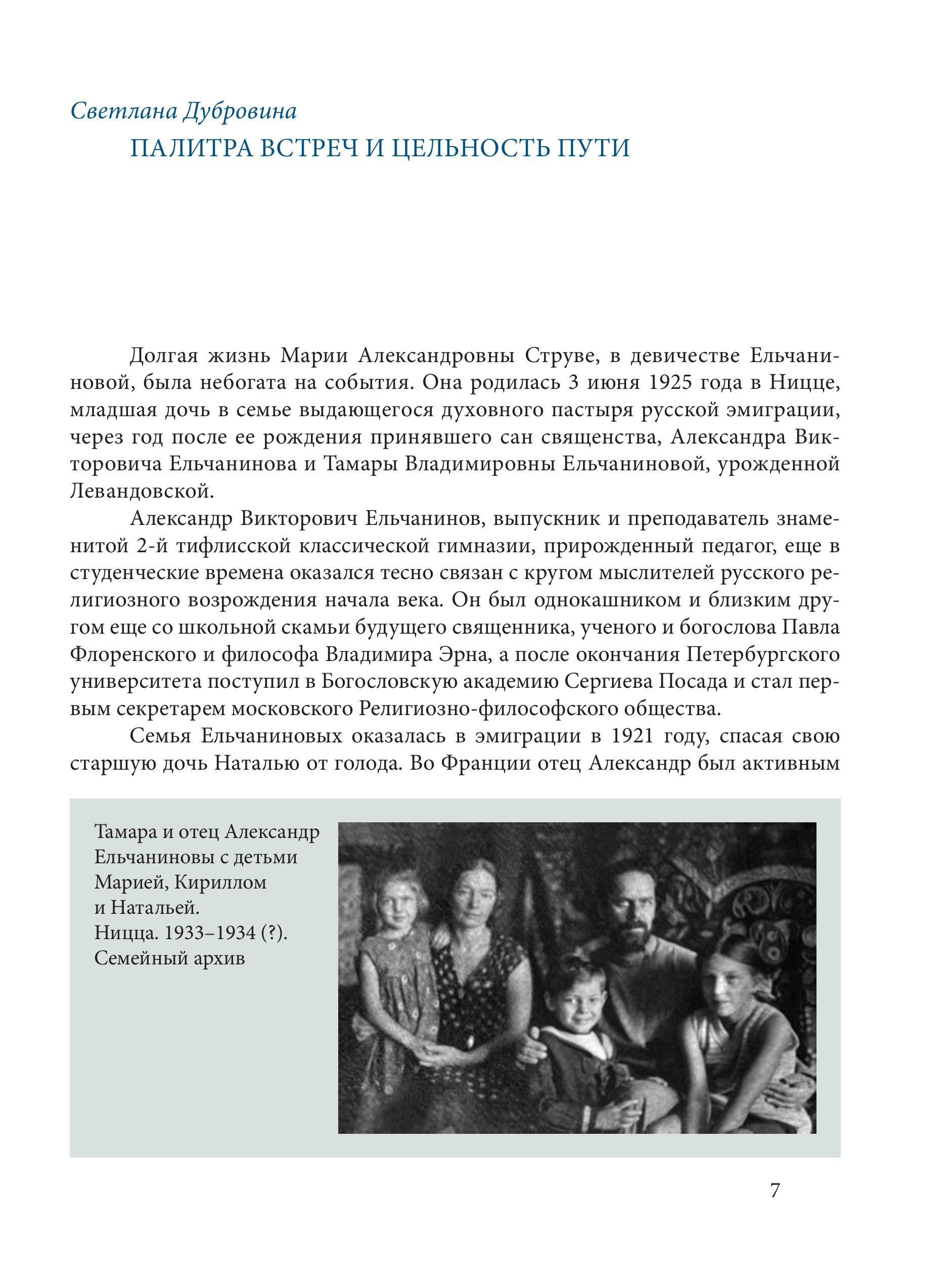 Светлана Дубровина

ПАЛИТРА ВСТРЕЧ И ЦЕЛЬНОСТЬ ПУТИ

Долгая жизнь Марии Александровны Струве, в девичестве Ельчаниновой, была небогата на события. Она родилась 3 июня 1925 года в Ницце, младшая дочь в семье выдающегося духовного пастыря русской эмиграции, через год после ее рождения принявшего сан священства, Александра Викторовича Ельчанинова и Тамары Владимировны Ельчаниновой, урожденной Левандовской.

Александр Викторович Ельчанинов, выпускник и преподаватель знаменитой 2-й тифлисской классической гимназии, прирожденный педагог, еще в студенческие времена оказался тесно связан с кругом мыслителей русского религиозного возрождения начала века. Он был однокашником и близким другом еще со школьной скамьи будущего священника, ученого и богослова Павла Флоренского и философа Владимира Эрна, а после окончания Петербургского университета поступил в Богословскую академию Сергиева Посада и стал первым секретарем московского Религиозно-философского общества.

Семья Ельчаниновых оказалась в эмиграции в 1921 году, спасая свою старшую дочь Наталью от голода. Во Франции отец Александр был активным

Тамара и отец Александр Ельчаниновы с детьми Марией, Кириллом и Натальей. Ницца. 1933–1934 (?). Семейный архив

7